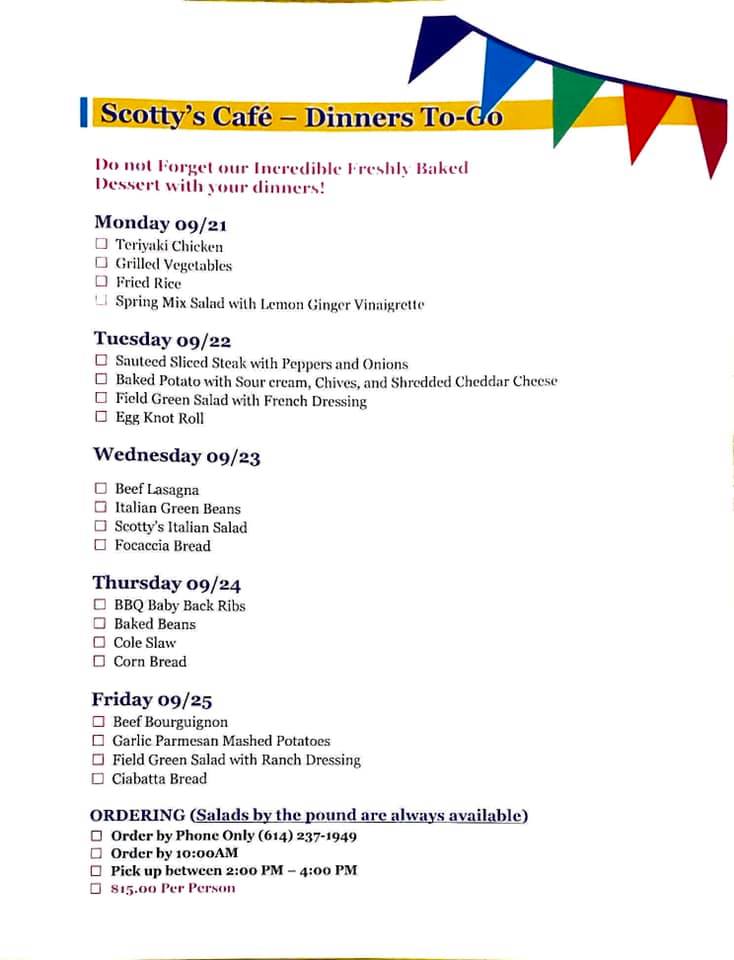 Scotty's Café – Dinners To-Go

Do not Forget our Incredible Freshly Baked Dessert with your dinners!

Monday 09/21
☐ Teriyaki Chicken
☐ Grilled Vegetables
☐ Fried Rice
☐ Spring Mix Salad with Lemon Ginger Vinaigrette

Tuesday 09/22
☐ Sauteed Sliced Steak with Peppers and Onions
☐ Baked Potato with Sour cream, Chives, and Shredded Cheddar Cheese
☐ Field Green Salad with French Dressing
☐ Egg Knot Roll

Wednesday 09/23
☐ Beef Lasagna
☐ Italian Green Beans
☐ Scotty's Italian Salad
☐ Focaccia Bread

Thursday 09/24
☐ BBQ Baby Back Ribs
☐ Baked Beans
☐ Cole Slaw
☐ Corn Bread

Friday 09/25
☐ Beef Bourguignon
☐ Garlic Parmesan Mashed Potatoes
☐ Field Green Salad with Ranch Dressing
☐ Ciabatta Bread

ORDERING (Salads by the pound are always available)
☐ Order by Phone Only (614) 237-1949
☐ Order by 10:00AM
☐ Pick up between 2:00 PM – 4:00 PM
☐ $15.00 Per Person